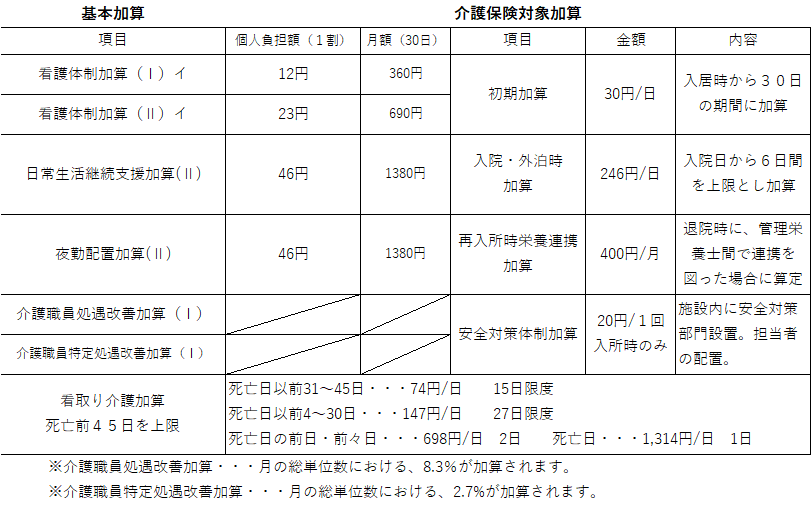 基本加算

介護保険対象加算

| 項目 | 個人負担額（１割） | 月額（30日） | 項目 | 金額 | 内容 |
|---|---|---|---|---|---|
| 看護体制加算（Ⅰ）イ | 12円 | 360円 | 初期加算 | 30円/日 | 入居時から３０日の期間に加算 |
| 看護体制加算（Ⅱ）イ | 23円 | 690円 | | | |
| 日常生活継続支援加算(Ⅱ) | 46円 | 1380円 | 入院・外泊時加算 | 246円/日 | 入院日から６日間を上限とし加算 |
| 夜勤配置加算(Ⅱ) | 46円 | 1380円 | 再入所時栄養連携加算 | 400円/月 | 退院時に、管理栄養士間で連携を図った場合に算定 |
| 介護職員処遇改善加算（Ⅰ） | | | 安全対策体制加算 | 20円/１回 入所時のみ | 施設内に安全対策部門設置。担当者の配置。 |
| 介護職員特定処遇改善加算（Ⅰ） | | | | | |
| 看取り介護加算 死亡前４５日を上限 | 死亡日以前31～45日・・・74円/日　15日限度 死亡日以前4～30日・・・147円/日　27日限度 死亡日の前日・前々日・・・698円/日　2日　死亡日・・・1,314円/日　1日 | | | | |

※介護職員処遇改善加算・・・月の総単位数における、8.3%が加算されます。
※介護職員特定処遇改善加算・・・月の総単位数における、2.7%が加算されます。